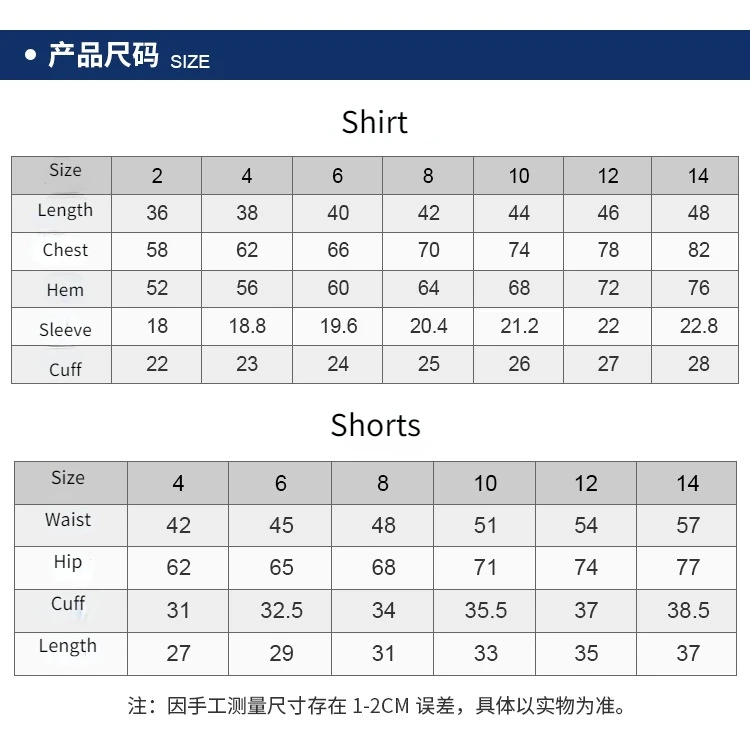 • 产品尺码 SIZE

Shirt

| Size | 2 | 4 | 6 | 8 | 10 | 12 | 14 |
|---|---|---|---|---|---|---|---|
| Length | 36 | 38 | 40 | 42 | 44 | 46 | 48 |
| Chest | 58 | 62 | 66 | 70 | 74 | 78 | 82 |
| Hem | 52 | 56 | 60 | 64 | 68 | 72 | 76 |
| Sleeve | 18 | 18.8 | 19.6 | 20.4 | 21.2 | 22 | 22.8 |
| Cuff | 22 | 23 | 24 | 25 | 26 | 27 | 28 |

Shorts

| Size | 4 | 6 | 8 | 10 | 12 | 14 |
|---|---|---|---|---|---|---|
| Waist | 42 | 45 | 48 | 51 | 54 | 57 |
| Hip | 62 | 65 | 68 | 71 | 74 | 77 |
| Cuff | 31 | 32.5 | 34 | 35.5 | 37 | 38.5 |
| Length | 27 | 29 | 31 | 33 | 35 | 37 |

注：因手工测量尺寸存在1-2CM误差，具体以实物为准。